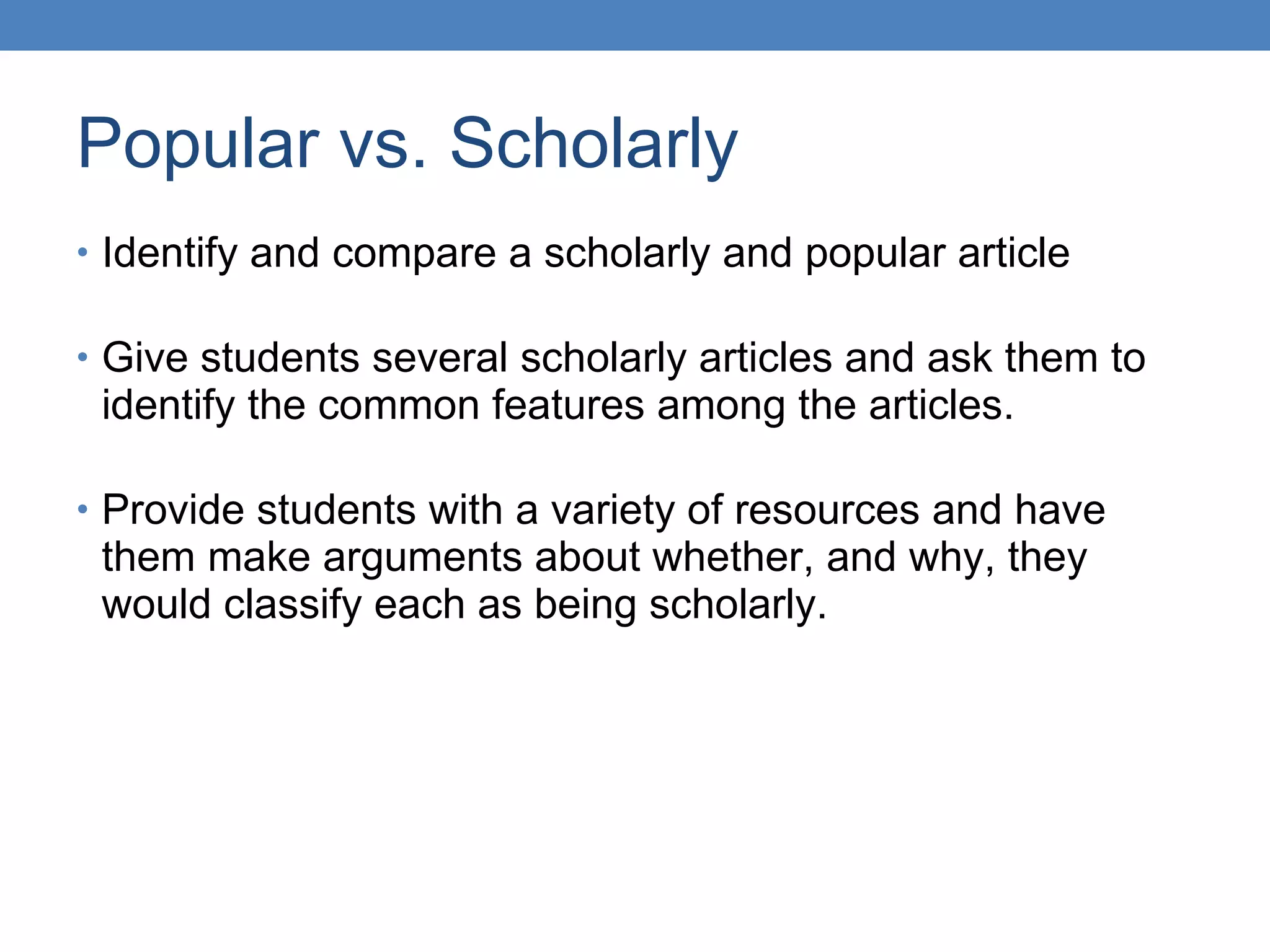 Popular vs. Scholarly

• Identify and compare a scholarly and popular article

• Give students several scholarly articles and ask them to identify the common features among the articles.

• Provide students with a variety of resources and have them make arguments about whether, and why, they would classify each as being scholarly.